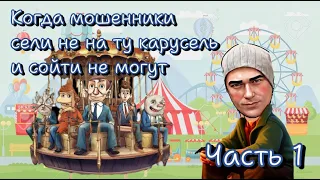 Когда мошенники сели не на ту карусель и сойти не могут

Часть 1